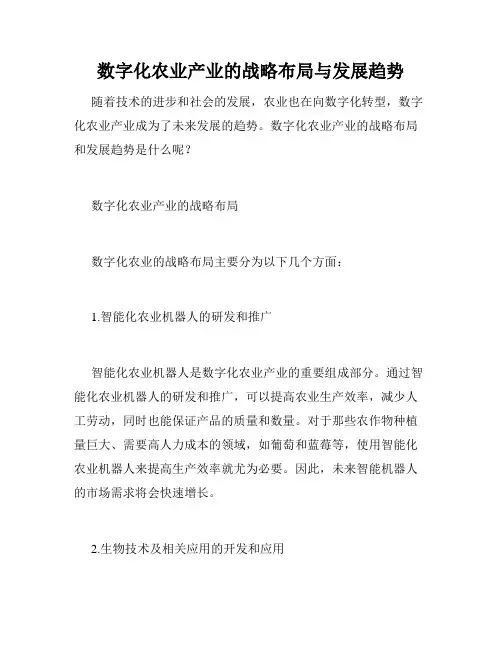 数字化农业产业的战略布局与发展趋势

随着技术的进步和社会的发展，农业也在向数字化转型，数字化农业产业成为了未来发展的趋势。数字化农业产业的战略布局和发展趋势是什么呢？

数字化农业产业的战略布局

数字化农业的战略布局主要分为以下几个方面：

1.智能化农业机器人的研发和推广

智能化农业机器人是数字化农业产业的重要组成部分。通过智能化农业机器人的研发和推广，可以提高农业生产效率，减少人工劳动，同时也能保证产品的质量和数量。对于那些农作物种植量巨大、需要高人力成本的领域，如葡萄和蓝莓等，使用智能化农业机器人来提高生产效率就尤为必要。因此，未来智能机器人的市场需求将会快速增长。

2.生物技术及相关应用的开发和应用